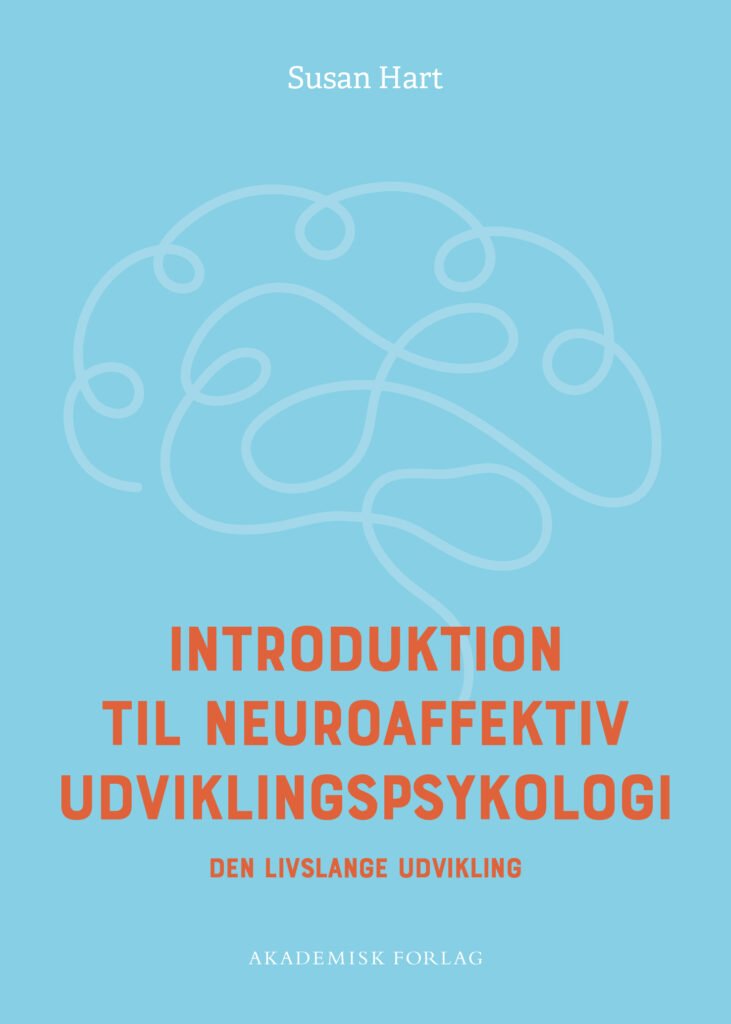 Susan Hart

INTRODUKTION TIL NEUROAFFEKTIV UDVIKLINGSPSYKOLOGI

DEN LIVSLANGE UDVIKLING

AKADEMISK FORLAG